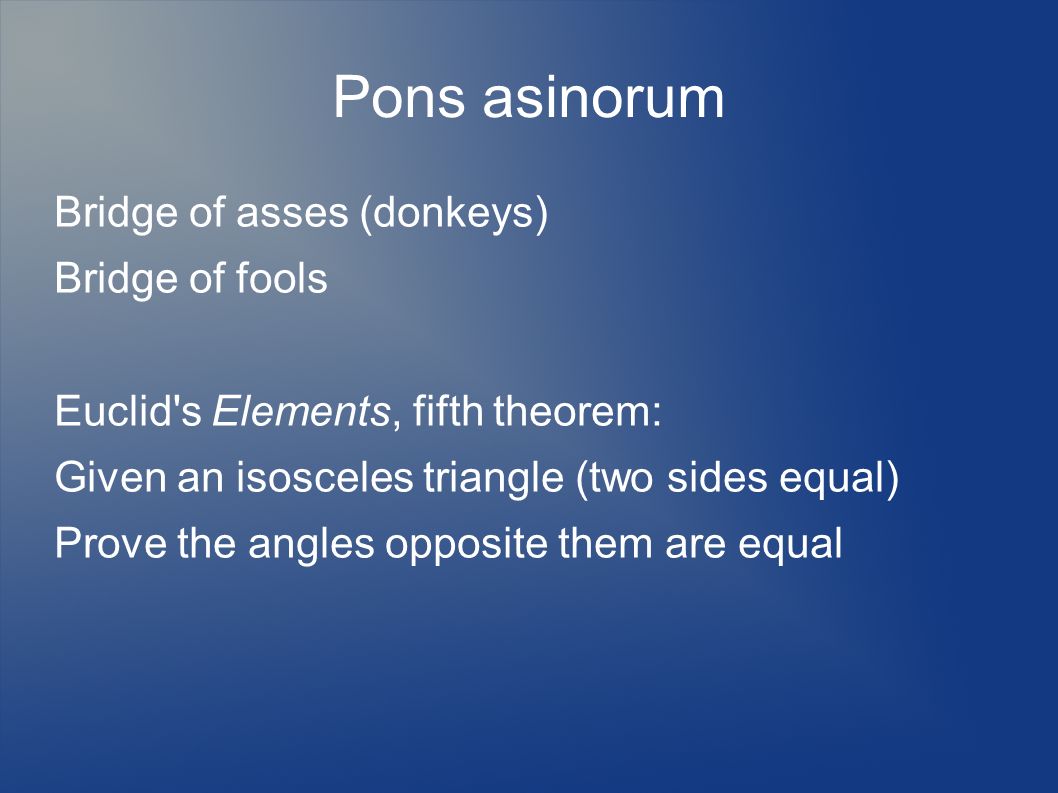 Pons asinorum

Bridge of asses (donkeys)

Bridge of fools

Euclid's Elements, fifth theorem:

Given an isosceles triangle (two sides equal)

Prove the angles opposite them are equal